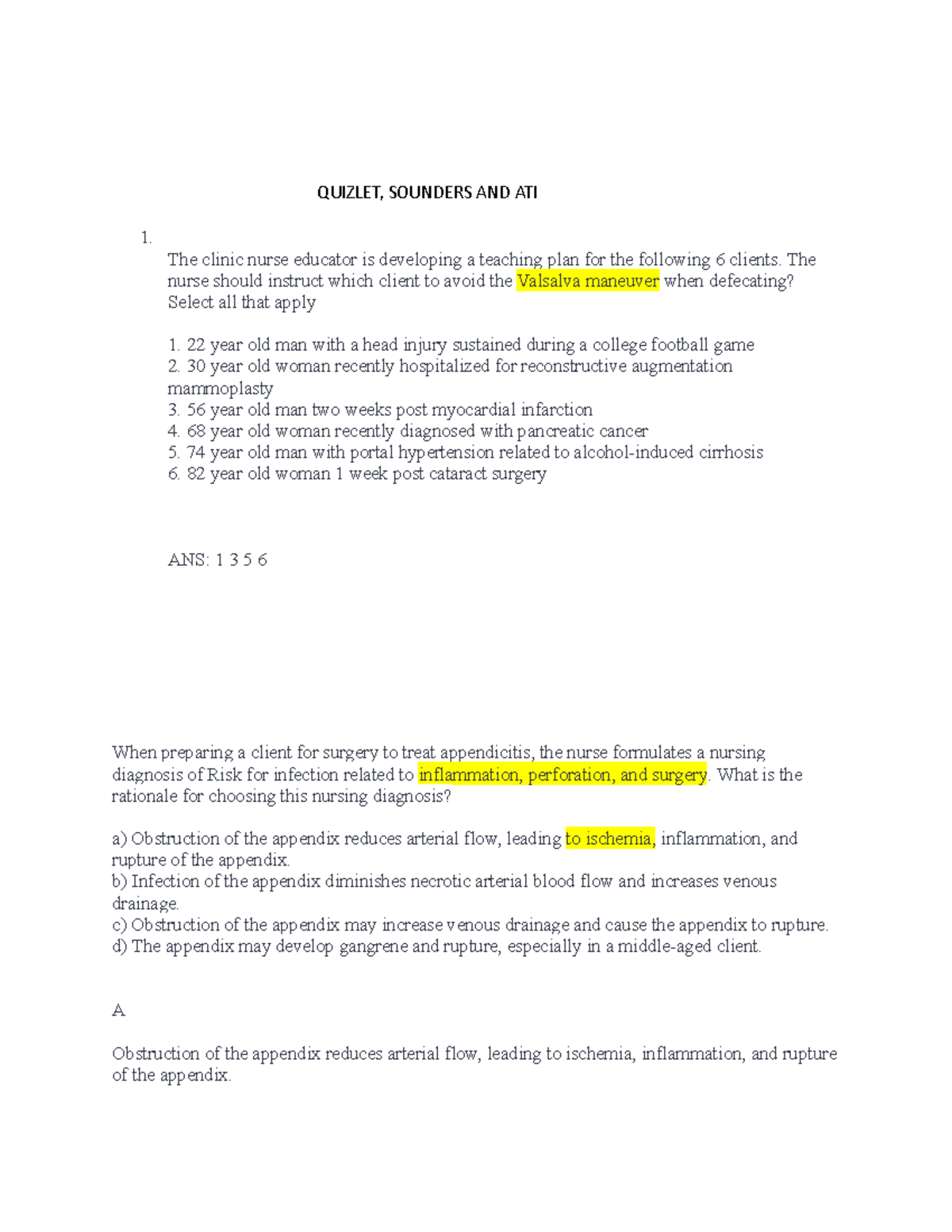 QUIZLET, SOUNDERS AND ATI

1.

The clinic nurse educator is developing a teaching plan for the following 6 clients. The nurse should instruct which client to avoid the Valsalva maneuver when defecating? Select all that apply

1. 22 year old man with a head injury sustained during a college football game
2. 30 year old woman recently hospitalized for reconstructive augmentation mammoplasty
3. 56 year old man two weeks post myocardial infarction
4. 68 year old woman recently diagnosed with pancreatic cancer
5. 74 year old man with portal hypertension related to alcohol-induced cirrhosis
6. 82 year old woman 1 week post cataract surgery

ANS: 1 3 5 6

When preparing a client for surgery to treat appendicitis, the nurse formulates a nursing diagnosis of Risk for infection related to inflammation, perforation, and surgery. What is the rationale for choosing this nursing diagnosis?

a) Obstruction of the appendix reduces arterial flow, leading to ischemia, inflammation, and rupture of the appendix.
b) Infection of the appendix diminishes necrotic arterial blood flow and increases venous drainage.
c) Obstruction of the appendix may increase venous drainage and cause the appendix to rupture.
d) The appendix may develop gangrene and rupture, especially in a middle-aged client.

A

Obstruction of the appendix reduces arterial flow, leading to ischemia, inflammation, and rupture of the appendix.